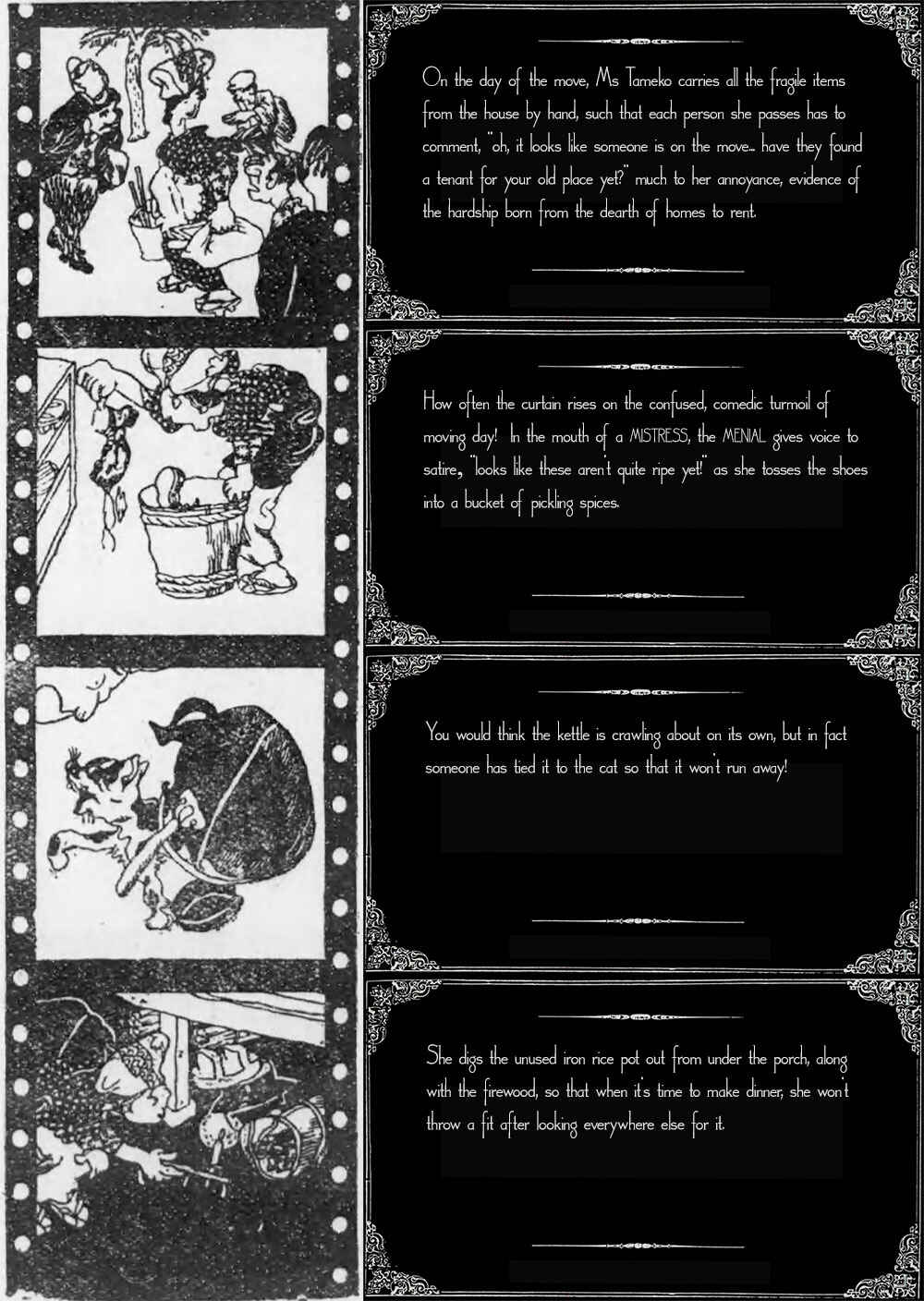 On the day of the move, Ms Tameko carries all the fragile items from the house by hand, such that each person she passes has to comment, "oh, it looks like someone is on the move... have they found a tenant for your old place yet?" much to her annoyance, evidence of the hardship born from the dearth of homes to rent.

How often the curtain rises on the confused, comedic turmoil of moving day! In the mouth of a MISTRESS, the MENIAL gives voice to satire, "looks like these aren't quite ripe yet!" as she tosses the shoes into a bucket of pickling spices.

You would think the kettle is crawling about on its own, but in fact someone has tied it to the cat so that it won't run away!

She digs the unused iron rice pot out from under the porch, along with the firewood, so that when it's time to make dinner, she won't throw a fit after looking everywhere else for it.